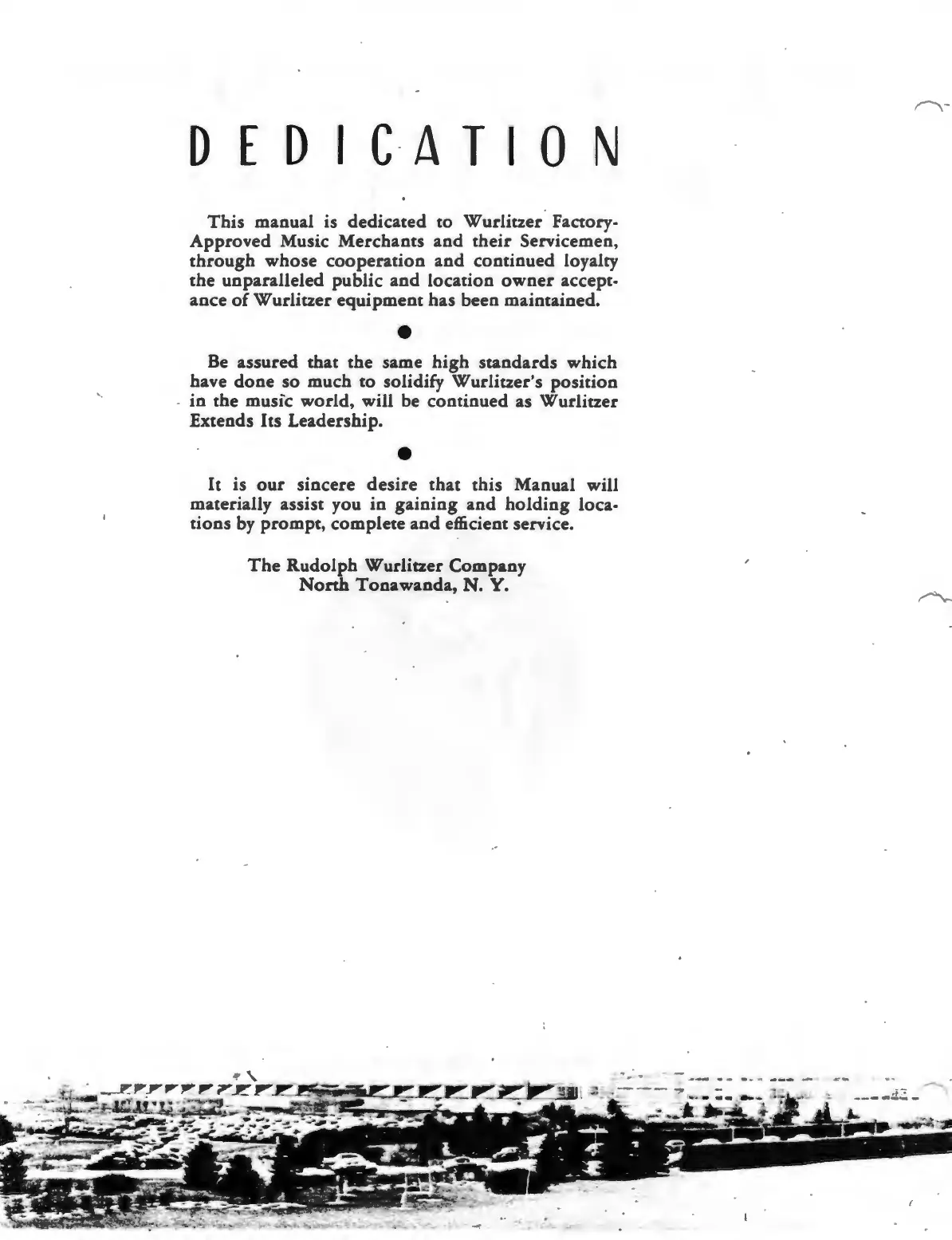 DEDICATION

This manual is dedicated to Wurlitzer Factory-Approved Music Merchants and their Servicemen, through whose cooperation and continued loyalty the unparalleled public and location owner acceptance of Wurlitzer equipment has been maintained.

Be assured that the same high standards which have done so much to solidify Wurlitzer's position in the music world, will be continued as Wurlitzer Extends Its Leadership.

It is our sincere desire that this Manual will materially assist you in gaining and holding locations by prompt, complete and efficient service.

The Rudolph Wurlitzer Company
North Tonawanda, N. Y.